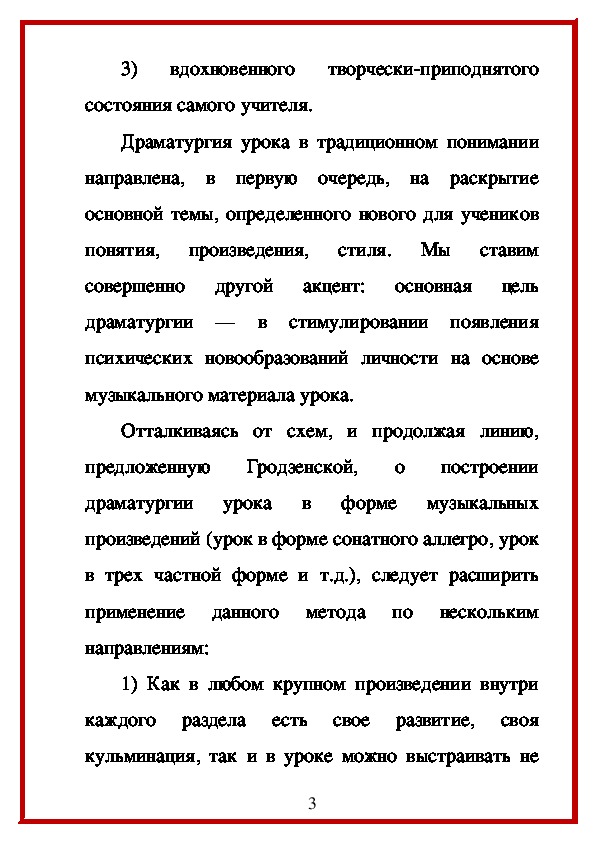 3) вдохновенного творчески-приподнятого состояния самого учителя.

Драматургия урока в традиционном понимании направлена, в первую очередь, на раскрытие основной темы, определенного нового для учеников понятия, произведения, стиля. Мы ставим совершенно другой акцент: основная цель драматургии — в стимулировании появления психических новообразований личности на основе музыкального материала урока.

Отталкиваясь от схем, и продолжая линию, предложенную Гродзенской, о построении драматургии урока в форме музыкальных произведений (урок в форме сонатного аллегро, урок в трех частной форме и т.д.), следует расширить применение данного метода по нескольким направлениям:

1) Как в любом крупном произведении внутри каждого раздела есть свое развитие, своя кульминация, так и в уроке можно выстраивать не

3